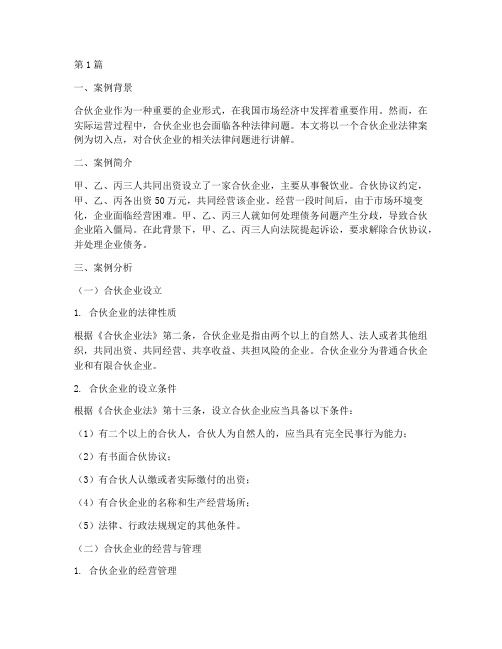 第1篇

一、案例背景

合伙企业作为一种重要的企业形式，在我国市场经济中发挥着重要作用。然而，在实际运营过程中，合伙企业也会面临各种法律问题。本文将以一个合伙企业法律案例为切入点，对合伙企业的相关法律问题进行讲解。

二、案例简介

甲、乙、丙三人共同出资设立了一家合伙企业，主要从事餐饮业。合伙协议约定，甲、乙、丙各出资50万元，共同经营该企业。经营一段时间后，由于市场环境变化，企业面临经营困难。甲、乙、丙三人就如何处理债务问题产生分歧，导致合伙企业陷入僵局。在此背景下，甲、乙、丙三人向法院提起诉讼，要求解除合伙协议，并处理企业债务。

三、案例分析

（一）合伙企业设立

1. 合伙企业的法律性质

根据《合伙企业法》第二条，合伙企业是指由两个以上的自然人、法人或者其他组织，共同出资、共同经营、共享收益、共担风险的企业。合伙企业分为普通合伙企业和有限合伙企业。

2. 合伙企业的设立条件

根据《合伙企业法》第十三条，设立合伙企业应当具备以下条件：

（1）有二个以上的合伙人，合伙人为自然人的，应当具有完全民事行为能力；

（2）有书面合伙协议；

（3）有合伙人认缴或者实际缴付的出资；

（4）有合伙企业的名称和生产经营场所；

（5）法律、行政法规规定的其他条件。

（二）合伙企业的经营与管理

1. 合伙企业的经营管理